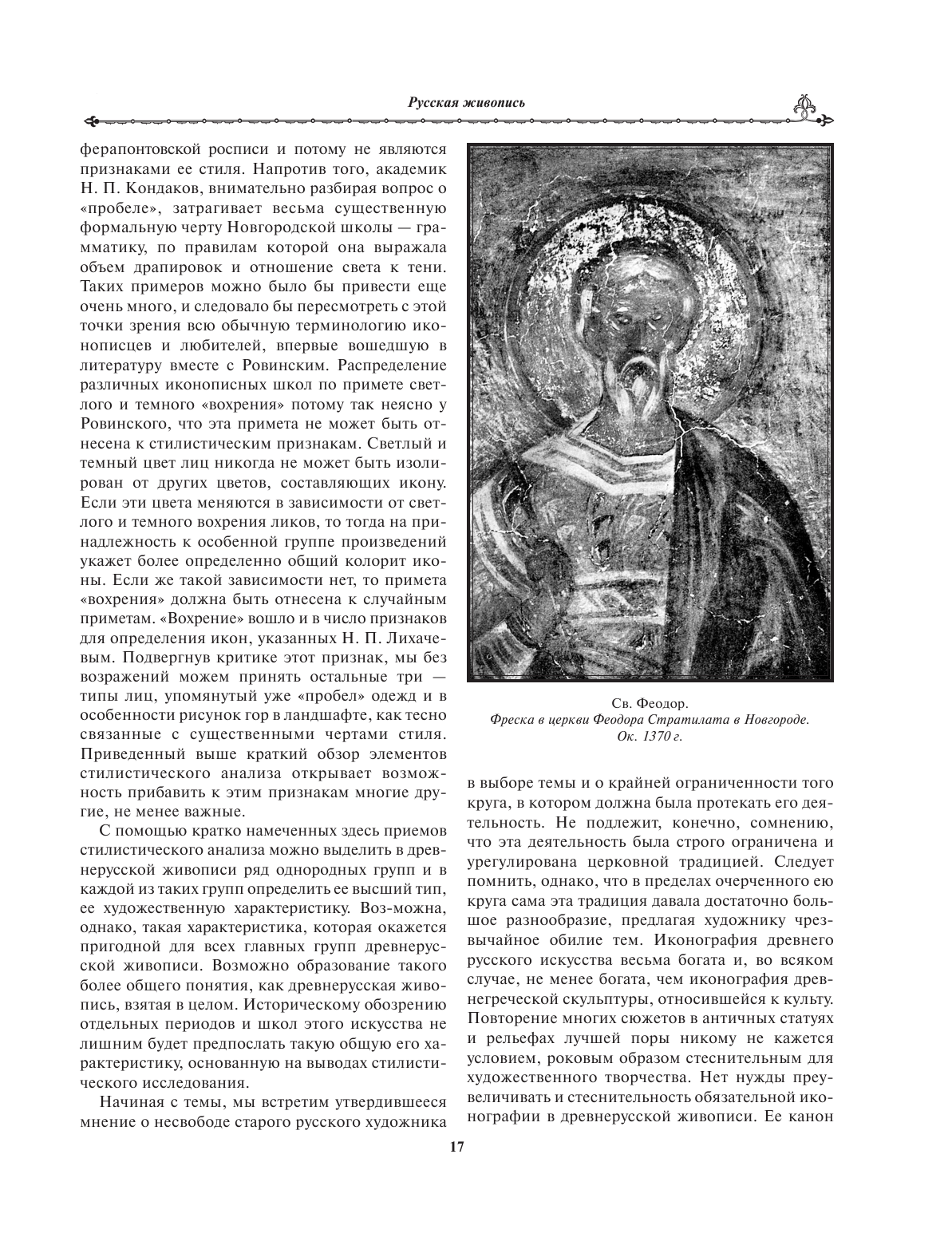 Русская живопись

ферапонтовской росписи и потому не являются признаками ее стиля. Напротив того, академик Н. П. Кондаков, внимательно разбирая вопрос о «пробеле», затрагивает весьма существенную формальную черту Новгородской школы — грамматику, по правилам которой она выражала объем драпировок и отношение света к тени. Таких примеров можно было бы привести еще очень много, и следовало бы пересмотреть с этой точки зрения всю обычную терминологию иконописцев и любителей, впервые вошедшую в литературу вместе с Ровинским. Распределение различных иконописных школ по примете светлого и темного «вохрения» потому так неясно у Ровинского, что эта примета не может быть отнесена к стилистическим признакам. Светлый и темный цвет лиц никогда не может быть изолирован от других цветов, составляющих икону. Если эти цвета меняются в зависимости от светлого и темного вохрения ликов, то тогда на принадлежность к особенной группе произведений укажет более определенно общий колорит иконы. Если же такой зависимости нет, то примета «вохрения» должна быть отнесена к случайным приметам. «Вохрение» вошло и в число признаков для определения икон, указанных Н. П. Лихачевым. Подвергнув критике этот признак, мы без возражений можем принять остальные три — типы лиц, упомянутый уже «пробел» одежд и в особенности рисунок гор в ландшафте, как тесно связанные с существенными чертами стиля. Приведенный выше краткий обзор элементов стилистического анализа открывает возможность прибавить к этим признакам многие другие, не менее важные.

С помощью кратко намеченных здесь приемов стилистического анализа можно выделить в древнерусской живописи ряд однородных групп и в каждой из таких групп определить ее высший тип, ее художественную характеристику. Воз-можна, однако, такая характеристика, которая окажется пригодной для всех главных групп древнерусской живописи. Возможно образование такого более общего понятия, как древнерусская живопись, взятая в целом. Историческому обозрению отдельных периодов и школ этого искусства не лишним будет предпослать такую общую его характеристику, основанную на выводах стилистического исследования.

Начиная с темы, мы встретим утвердившееся мнение о несвободе старого русского художника

Св. Феодор.
Фреска в церкви Феодора Стратилата в Новгороде.
Ок. 1370 г.

в выборе темы и о крайней ограниченности того круга, в котором должна была протекать его деятельность. Не подлежит, конечно, сомнению, что эта деятельность была строго ограничена и урегулирована церковной традицией. Следует помнить, однако, что в пределах очерченного ею круга сама эта традиция давала достаточно большое разнообразие, предлагая художнику чрезвычайное обилие тем. Иконография древнего русского искусства весьма богата и, во всяком случае, не менее богата, чем иконография древнегреческой скульптуры, относившейся к культу. Повторение многих сюжетов в античных статуях и рельефах лучшей поры никому не кажется условием, роковым образом стеснительным для художественного творчества. Нет нужды преувеличивать и стеснительность обязательной иконографии в древнерусской живописи. Ее канон

17